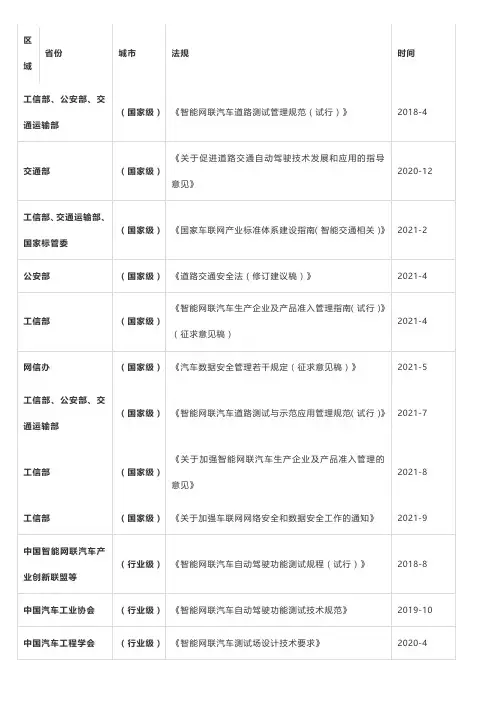 | 区域 | 省份 | 城市 | 法规 | 时间 |
|---|---|---|---|---|
| 工信部、公安部、交通运输部 | | （国家级） | 《智能网联汽车道路测试管理规范（试行）》 | 2018-4 |
| 交通部 | | （国家级） | 《关于促进道路交通自动驾驶技术发展和应用的指导意见》 | 2020-12 |
| 工信部、交通运输部、国家标管委 | | （国家级） | 《国家车联网产业标准体系建设指南（智能交通相关）》 | 2021-2 |
| 公安部 | | （国家级） | 《道路交通安全法（修订建议稿）》 | 2021-4 |
| 工信部 | | （国家级） | 《智能网联汽车生产企业及产品准入管理指南（试行）》（征求意见稿） | 2021-4 |
| 网信办 | | （国家级） | 《汽车数据安全管理若干规定（征求意见稿）》 | 2021-5 |
| 工信部、公安部、交通运输部 | | （国家级） | 《智能网联汽车道路测试与示范应用管理规范（试行）》 | 2021-7 |
| 工信部 | | （国家级） | 《关于加强智能网联汽车生产企业及产品准入管理的意见》 | 2021-8 |
| 工信部 | | （国家级） | 《关于加强车联网网络安全和数据安全工作的通知》 | 2021-9 |
| 中国智能网联汽车产业创新联盟等 | | （行业级） | 《智能网联汽车自动驾驶功能测试规程（试行）》 | 2018-8 |
| 中国汽车工业协会 | | （行业级） | 《智能网联汽车自动驾驶功能测试技术规范》 | 2019-10 |
| 中国汽车工程学会 | | （行业级） | 《智能网联汽车测试场设计技术要求》 | 2020-4 |